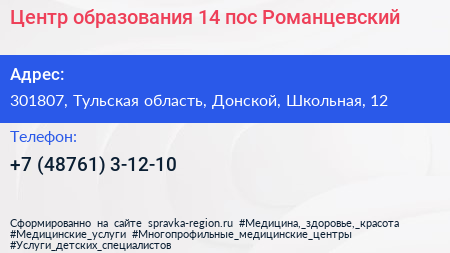 Центр образования 14 пос Романцевский

Адрес:

301807, Тульская область, Донской, Школьная, 12

Телефон:

+7 (48761) 3-12-10

Сформированно на сайте spravka-region.ru #Медицина,_здоровье,_красота #Медицинские_услуги #Многопрофильные_медицинские_центры #Услуги_детских_специалистов